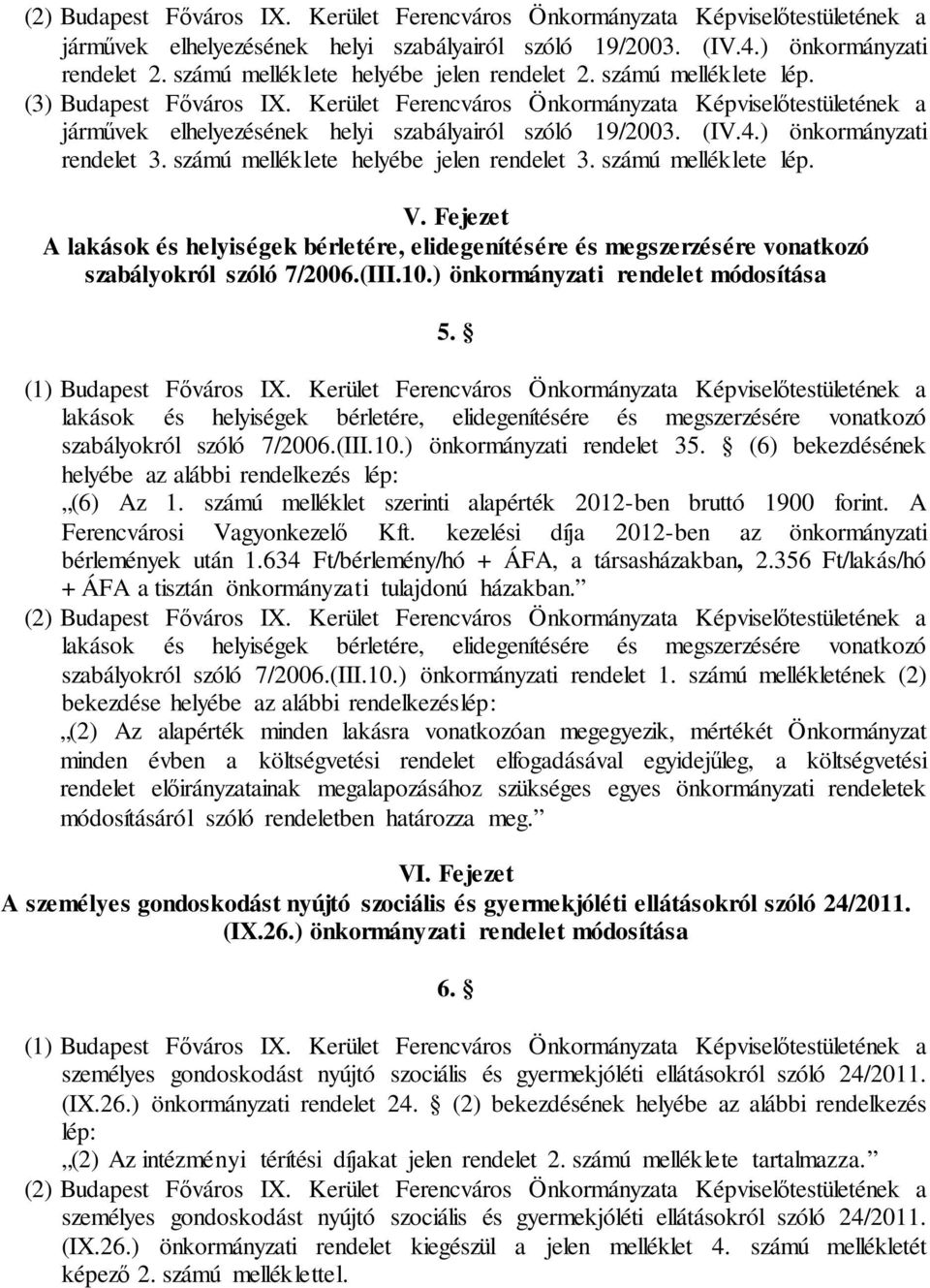 (2) Budapest Főváros IX. Kerület Ferencváros Önkormányzata Képviselőtestületének a járművek elhelyezésének helyi szabályairól szóló 19/2003. (IV.4.) önkormányzati rendelet 2. számú melléklete helyébe jelen rendelet 2. számú melléklete lép.
(3) Budapest Főváros IX. Kerület Ferencváros Önkormányzata Képviselőtestületének a járművek elhelyezésének helyi szabályairól szóló 19/2003. (IV.4.) önkormányzati rendelet 3. számú melléklete helyébe jelen rendelet 3. számú melléklete lép.

V. Fejezet
A lakások és helyiségek bérletére, elidegenítésére és megszerzésére vonatkozó szabályokról szóló 7/2006.(III.10.) önkormányzati rendelet módosítása

5. §

(1) Budapest Főváros IX. Kerület Ferencváros Önkormányzata Képviselőtestületének a lakások és helyiségek bérletére, elidegenítésére és megszerzésére vonatkozó szabályokról szóló 7/2006.(III.10.) önkormányzati rendelet 35. § (6) bekezdésének helyébe az alábbi rendelkezés lép:
„(6) Az 1. számú melléklet szerinti alapérték 2012-ben bruttó 1900 forint. A Ferencvárosi Vagyonkezelő Kft. kezelési díja 2012-ben az önkormányzati bérlemények után 1.634 Ft/bérlemény/hó + ÁFA, a társasházakban, 2.356 Ft/lakás/hó + ÁFA a tisztán önkormányzati tulajdonú házakban.”
(2) Budapest Főváros IX. Kerület Ferencváros Önkormányzata Képviselőtestületének a lakások és helyiségek bérletére, elidegenítésére és megszerzésére vonatkozó szabályokról szóló 7/2006.(III.10.) önkormányzati rendelet 1. számú mellékletének (2) bekezdése helyébe az alábbi rendelkezéslép:
„(2) Az alapérték minden lakásra vonatkozóan megegyezik, mértékét Önkormányzat minden évben a költségvetési rendelet elfogadásával egyidejűleg, a költségvetési rendelet előirányzatainak megalapozásához szükséges egyes önkormányzati rendeletek módosításáról szóló rendeletben határozza meg.”

VI. Fejezet
A személyes gondoskodást nyújtó szociális és gyermekjóléti ellátásokról szóló 24/2011. (IX.26.) önkormányzati rendelet módosítása

6. §

(1) Budapest Főváros IX. Kerület Ferencváros Önkormányzata Képviselőtestületének a személyes gondoskodást nyújtó szociális és gyermekjóléti ellátásokról szóló 24/2011. (IX.26.) önkormányzati rendelet 24. § (2) bekezdésének helyébe az alábbi rendelkezés lép:
„(2) Az intézményi térítési díjakat jelen rendelet 2. számú melléklete tartalmazza.”
(2) Budapest Főváros IX. Kerület Ferencváros Önkormányzata Képviselőtestületének a személyes gondoskodást nyújtó szociális és gyermekjóléti ellátásokról szóló 24/2011. (IX.26.) önkormányzati rendelet kiegészül a jelen melléklet 4. számú mellékletét képező 2. számú melléklettel.